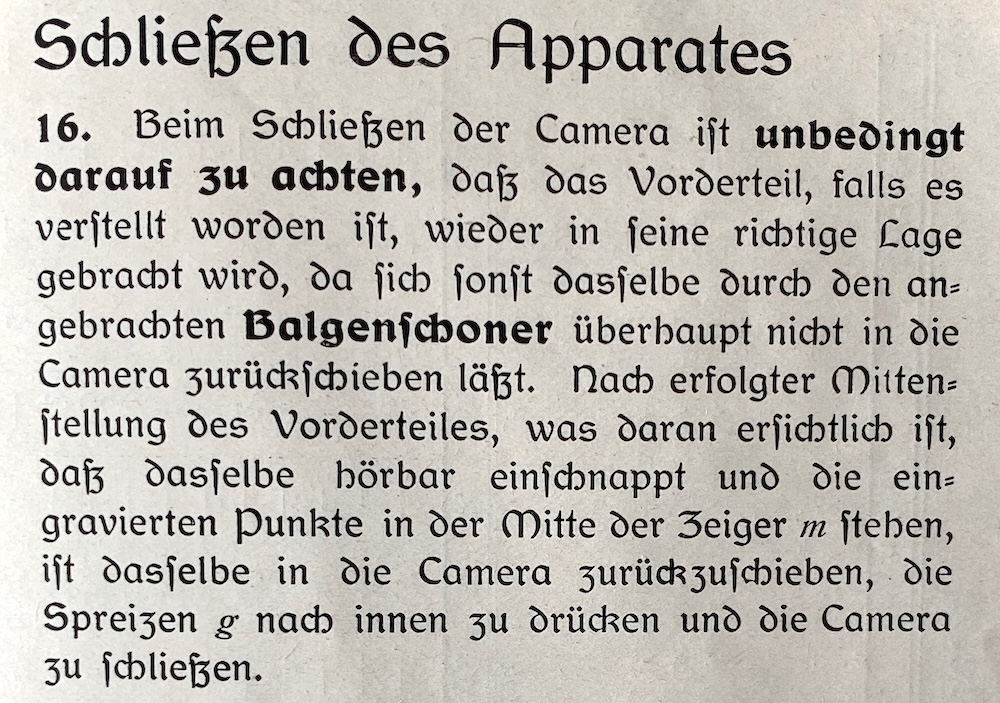 Schließen des Apparates

16. Beim Schließen der Camera ist unbedingt darauf zu achten, daß das Vorderteil, falls es verstellt worden ist, wieder in seine richtige Lage gebracht wird, da sich sonst dasselbe durch den angebrachten Balgenschoner überhaupt nicht in die Camera zurückschieben läßt. Nach erfolgter Mittenstellung des Vorderteiles, was daran ersichtlich ist, daß dasselbe hörbar einschnappt und die eingravierten Punkte in der Mitte der Zeiger m stehen, ist dasselbe in die Camera zurückzuschieben, die Spreizen g nach innen zu drücken und die Camera zu schließen.